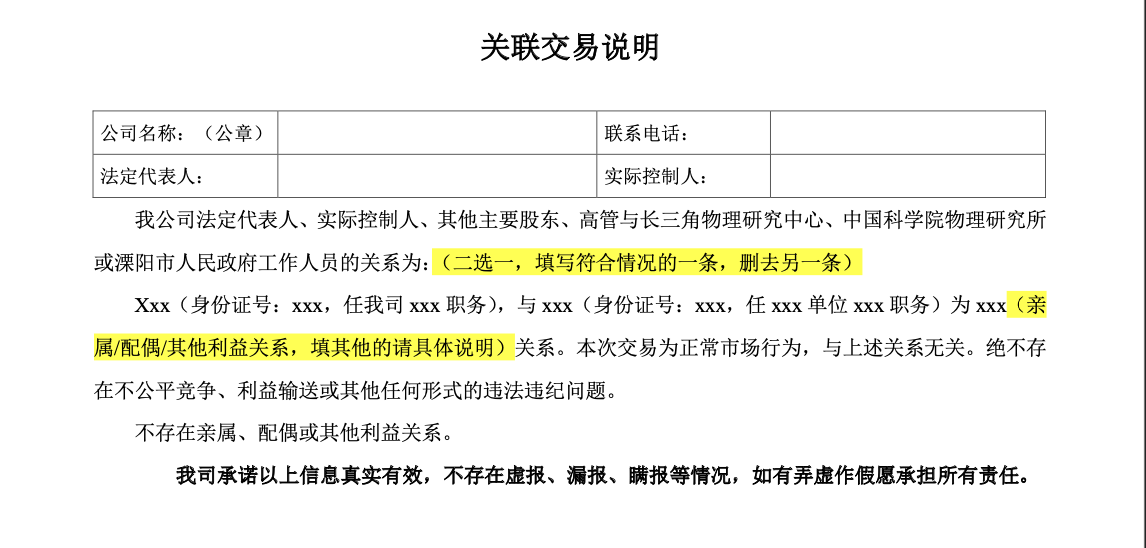 关联交易说明

| 公司名称：（公章） |  | 联系电话： |  |
|---|---|---|---|
| 法定代表人： |  | 实际控制人： |  |

我公司法定代表人、实际控制人、其他主要股东、高管与长三角物理研究中心、中国科学院物理研究所或溧阳市人民政府工作人员的关系为：（二选一，填写符合情况的一条，删去另一条）

Xxx（身份证号：xxx，任我司 xxx 职务），与 xxx（身份证号：xxx，任 xxx 单位 xxx 职务）为 xxx（亲属/配偶/其他利益关系，填其他的请具体说明）关系。本次交易为正常市场行为，与上述关系无关。绝不存在不公平竞争、利益输送或其他任何形式的违法违纪问题。

不存在亲属、配偶或其他利益关系。

我司承诺以上信息真实有效，不存在虚报、漏报、瞒报等情况，如有弄虚作假愿承担所有责任。